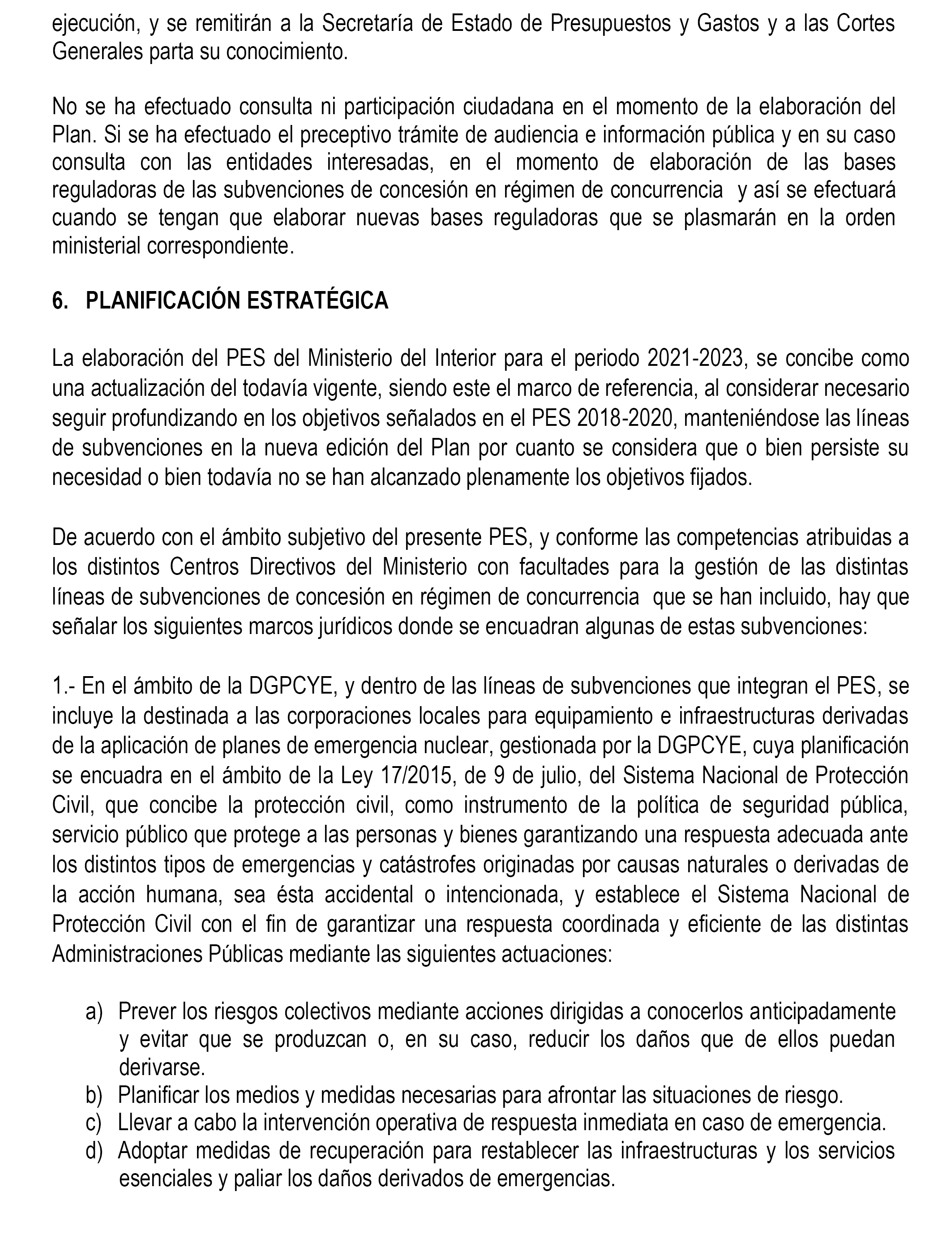 ejecución, y se remitirán a la Secretaría de Estado de Presupuestos y Gastos y a las Cortes Generales parta su conocimiento.

No se ha efectuado consulta ni participación ciudadana en el momento de la elaboración del Plan. Si se ha efectuado el preceptivo trámite de audiencia e información pública y en su caso consulta con las entidades interesadas, en el momento de elaboración de las bases reguladoras de las subvenciones de concesión en régimen de concurrencia y así se efectuará cuando se tengan que elaborar nuevas bases reguladoras que se plasmarán en la orden ministerial correspondiente.

6. PLANIFICACIÓN ESTRATÉGICA

La elaboración del PES del Ministerio del Interior para el periodo 2021-2023, se concibe como una actualización del todavía vigente, siendo este el marco de referencia, al considerar necesario seguir profundizando en los objetivos señalados en el PES 2018-2020, manteniéndose las líneas de subvenciones en la nueva edición del Plan por cuanto se considera que o bien persiste su necesidad o bien todavía no se han alcanzado plenamente los objetivos fijados.

De acuerdo con el ámbito subjetivo del presente PES, y conforme las competencias atribuidas a los distintos Centros Directivos del Ministerio con facultades para la gestión de las distintas líneas de subvenciones de concesión en régimen de concurrencia que se han incluido, hay que señalar los siguientes marcos jurídicos donde se encuadran algunas de estas subvenciones:

1.- En el ámbito de la DGPCYE, y dentro de las líneas de subvenciones que integran el PES, se incluye la destinada a las corporaciones locales para equipamiento e infraestructuras derivadas de la aplicación de planes de emergencia nuclear, gestionada por la DGPCYE, cuya planificación se encuadra en el ámbito de la Ley 17/2015, de 9 de julio, del Sistema Nacional de Protección Civil, que concibe la protección civil, como instrumento de la política de seguridad pública, servicio público que protege a las personas y bienes garantizando una respuesta adecuada ante los distintos tipos de emergencias y catástrofes originadas por causas naturales o derivadas de la acción humana, sea ésta accidental o intencionada, y establece el Sistema Nacional de Protección Civil con el fin de garantizar una respuesta coordinada y eficiente de las distintas Administraciones Públicas mediante las siguientes actuaciones:

a) Prever los riesgos colectivos mediante acciones dirigidas a conocerlos anticipadamente y evitar que se produzcan o, en su caso, reducir los daños que de ellos puedan derivarse.
b) Planificar los medios y medidas necesarias para afrontar las situaciones de riesgo.
c) Llevar a cabo la intervención operativa de respuesta inmediata en caso de emergencia.
d) Adoptar medidas de recuperación para restablecer las infraestructuras y los servicios esenciales y paliar los daños derivados de emergencias.